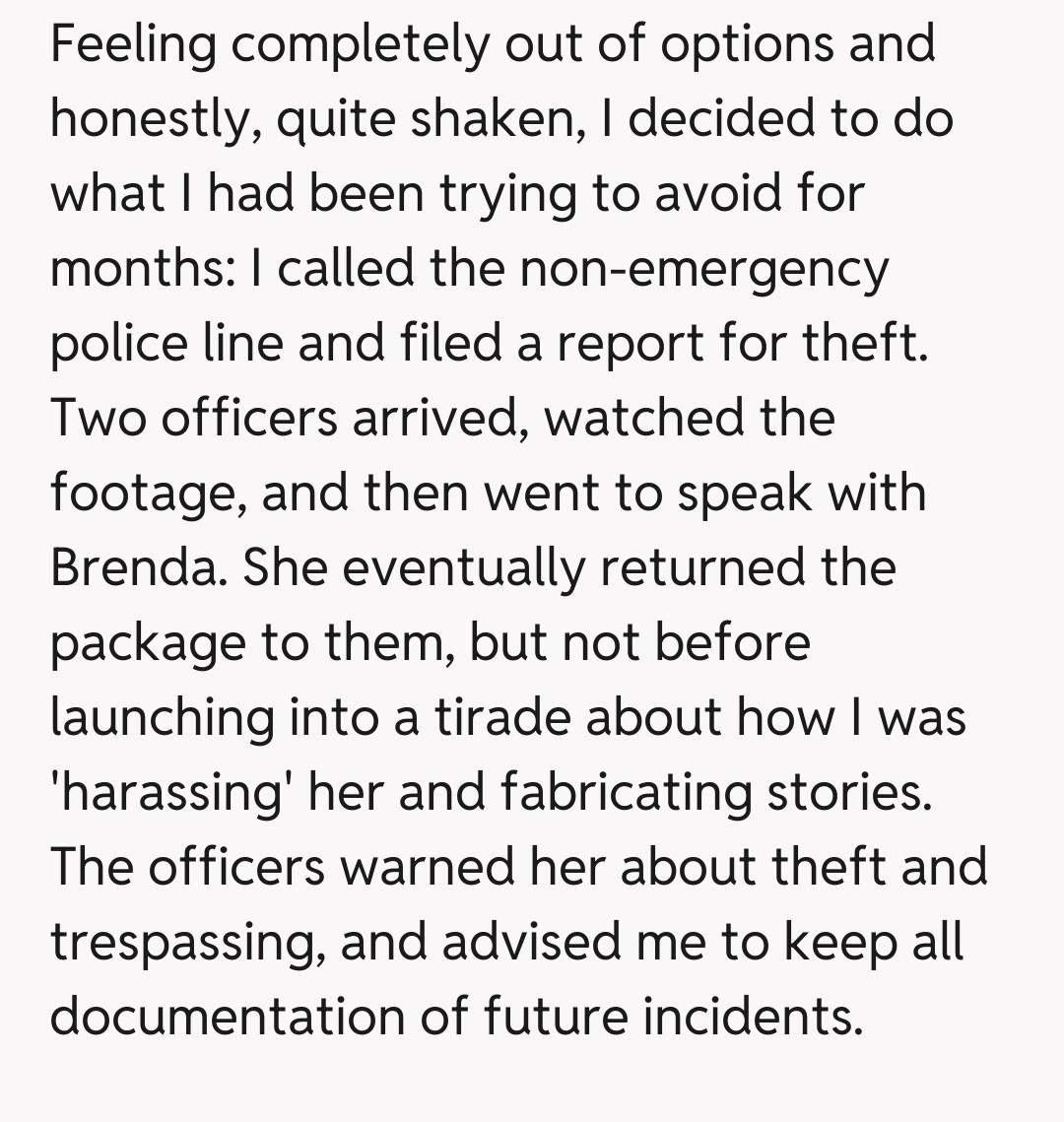 Feeling completely out of options and honestly, quite shaken, I decided to do what I had been trying to avoid for months: I called the non-emergency police line and filed a report for theft. Two officers arrived, watched the footage, and then went to speak with Brenda. She eventually returned the package to them, but not before launching into a tirade about how I was 'harassing' her and fabricating stories. The officers warned her about theft and trespassing, and advised me to keep all documentation of future incidents.